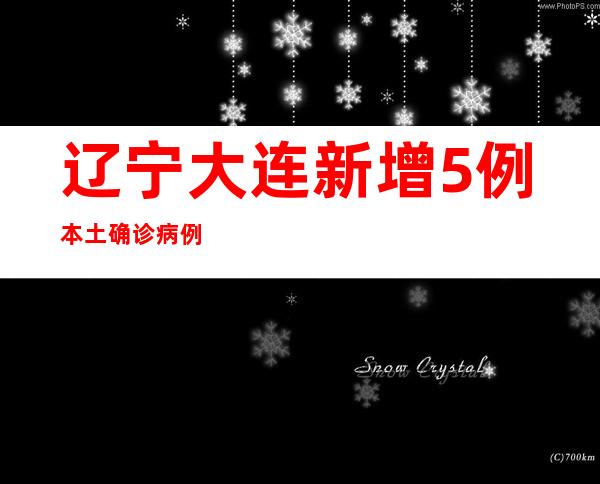 www.PhotoPS.com

辽宁大连新增5例

本土确诊病例

Snow Crystal

(C)700km